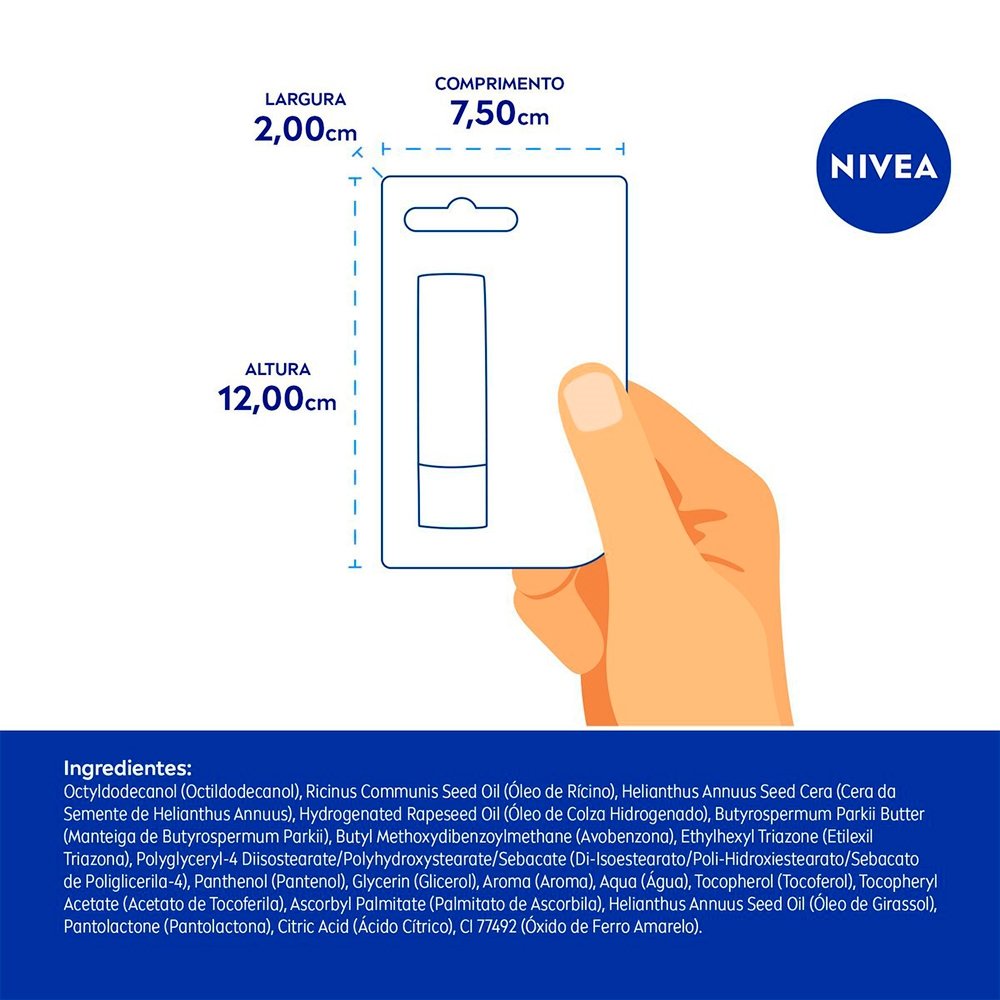 LARGURA
2,00cm

COMPRIMENTO
7,50cm

NIVEA

ALTURA
12,00cm

Ingredientes:
Octyldodecanol (Octildodecanol), Ricinus Communis Seed Oil (Óleo de Rícino), Helianthus Annuus Seed Cera (Cera da Semente de Helianthus Annuus), Hydrogenated Rapeseed Oil (Óleo de Colza Hidrogenado), Butyrospermum Parkii Butter (Manteiga de Butyrospermum Parkii), Butyl Methoxydibenzoylmethane (Avobenzona), Ethylhexyl Triazone (Etilexil Triazona), Polyglyceryl-4 Diisostearate/Polyhydroxystearate/Sebacate (Di-Isoestearato/Poli-Hidroxiestearato/Sebacato de Poliglicerila-4), Panthenol (Pantenol), Glycerin (Glicerol), Aroma (Aroma), Aqua (Água), Tocopherol (Tocoferol), Tocopheryl Acetate (Acetato de Tocoferila), Ascorbyl Palmitate (Palmitato de Ascorbila), Helianthus Annuus Seed Oil (Óleo de Girassol), Pantolactone (Pantolactona), Citric Acid (Ácido Cítrico), CI 77492 (Óxido de Ferro Amarelo).